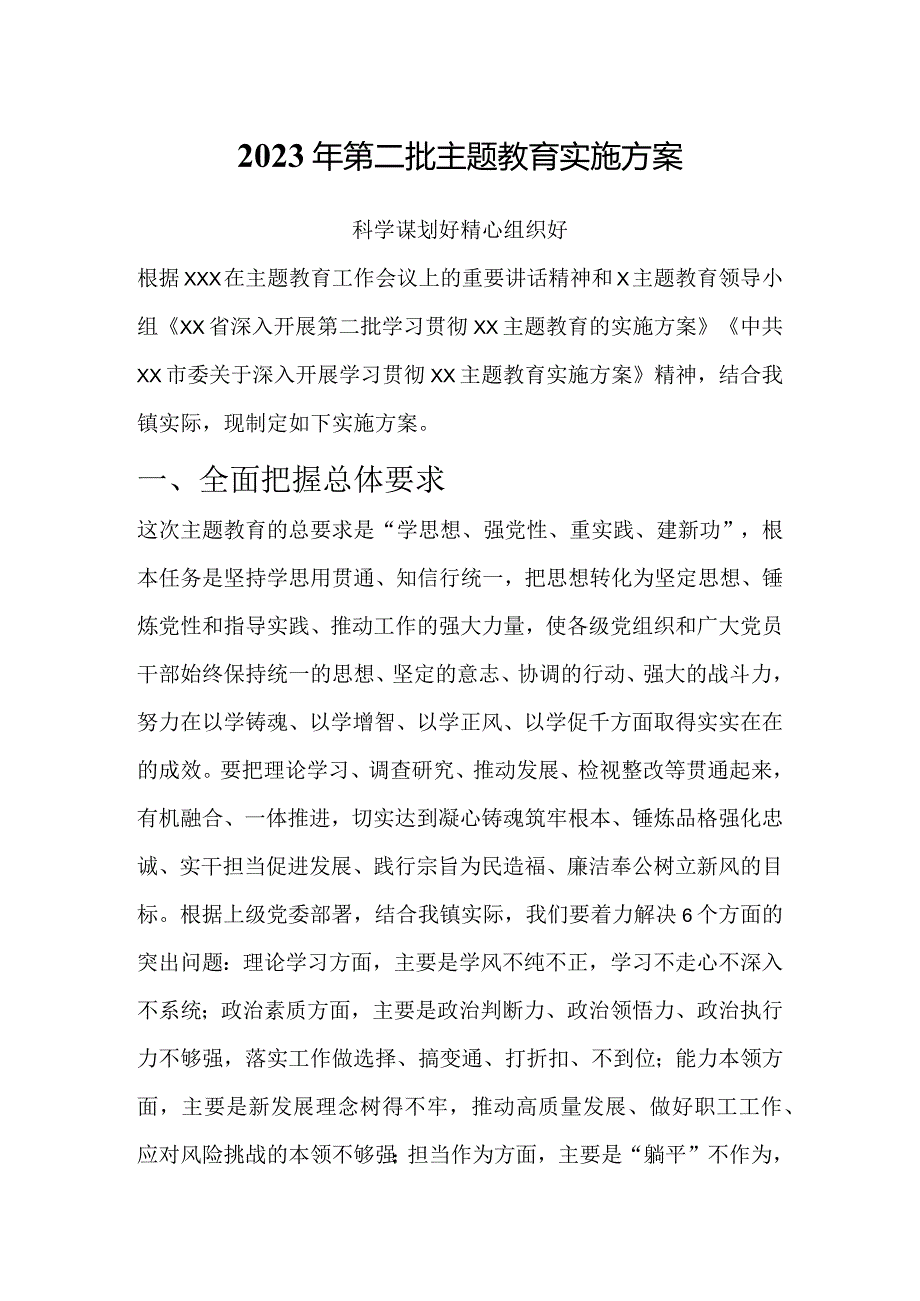 2023年第二批主题教育实施方案

科学谋划好精心组织好

根据XXX在主题教育工作会议上的重要讲话精神和X主题教育领导小组《XX省深入开展第二批学习贯彻XX主题教育的实施方案》《中共XX市委关于深入开展学习贯彻XX主题教育实施方案》精神，结合我镇实际，现制定如下实施方案。

一、全面把握总体要求

这次主题教育的总要求是“学思想、强党性、重实践、建新功”，根本任务是坚持学思用贯通、知信行统一，把思想转化为坚定思想、锤炼党性和指导实践、推动工作的强大力量，使各级党组织和广大党员干部始终保持统一的思想、坚定的意志、协调的行动、强大的战斗力，努力在以学铸魂、以学增智、以学正风、以学促千方面取得实实在在的成效。要把理论学习、调查研究、推动发展、检视整改等贯通起来，有机融合、一体推进，切实达到凝心铸魂筑牢根本、锤炼品格强化忠诚、实干担当促进发展、践行宗旨为民造福、廉洁奉公树立新风的目标。根据上级党委部署，结合我镇实际，我们要着力解决6个方面的突出问题：理论学习方面，主要是学风不纯不正，学习不走心不深入不系统；政治素质方面，主要是政治判断力、政治领悟力、政治执行力不够强，落实工作做选择、搞变通、打折扣、不到位；能力本领方面，主要是新发展理念树得不牢，推动高质量发展、做好职工工作、应对风险挑战的本领不够强;担当作为方面，主要是“躺平”不作为，